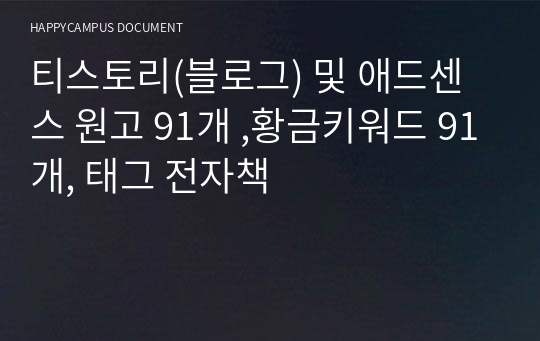 HAPPYCAMPUS DOCUMENT

티스토리(블로그) 및 애드센스 원고 91개 ,황금키워드 91개, 태그 전자책